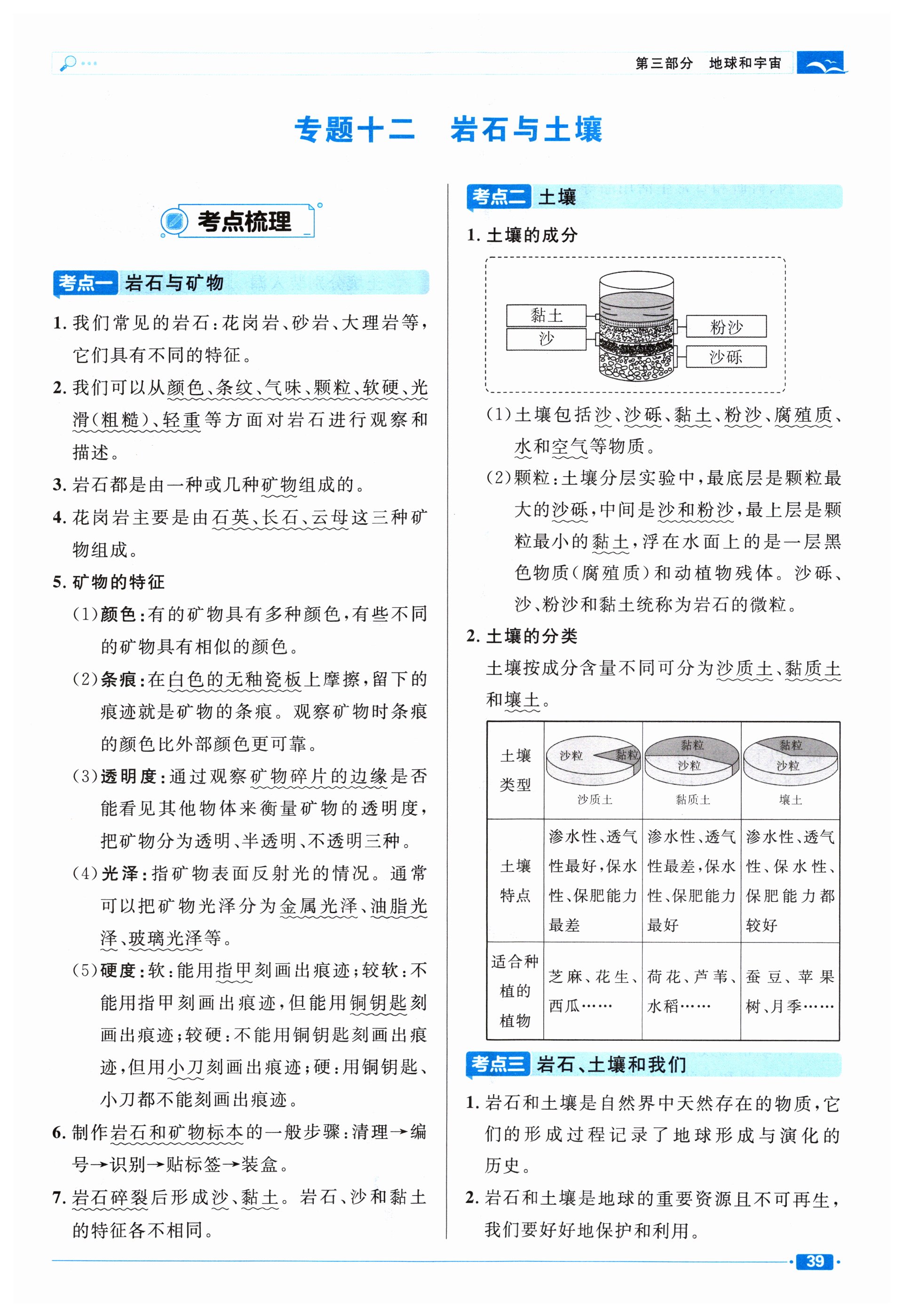 第三部分 地球和宇宙

专题十二 岩石与土壤

考点梳理

考点一 岩石与矿物

1. 我们常见的岩石：花岗岩、砂岩、大理岩等，它们具有不同的特征。

2. 我们可以从颜色、条纹、气味、颗粒、软硬、光滑(粗糙)、轻重等方面对岩石进行观察和描述。

3. 岩石都是由一种或几种矿物组成的。

4. 花岗岩主要是由石英、长石、云母这三种矿物组成。

5. 矿物的特征

(1)颜色：有的矿物具有多种颜色，有些不同的矿物具有相似的颜色。

(2)条痕：在白色的无釉瓷板上摩擦，留下的痕迹就是矿物的条痕。观察矿物时条痕的颜色比外部颜色更可靠。

(3)透明度：通过观察矿物碎片的边缘是否能看见其他物体来衡量矿物的透明度，把矿物分为透明、半透明、不透明三种。

(4)光泽：指矿物表面反射光的情况。通常可以把矿物光泽分为金属光泽、油脂光泽、玻璃光泽等。

(5)硬度：软：能用指甲刻画出痕迹；较软：不能用指甲刻画出痕迹，但能用铜钥匙刻画出痕迹；较硬：不能用铜钥匙刻画出痕迹，但用小刀刻画出痕迹；硬：用铜钥匙、小刀都不能刻画出痕迹。

6. 制作岩石和矿物标本的一般步骤：清理→编号→识别→贴标签→装盒。

7. 岩石碎裂后形成沙、黏土。岩石、沙和黏土的特征各不相同。

考点二 土壤

1. 土壤的成分

黏土
沙
粉沙
沙砾

(1)土壤包括沙、沙砾、黏土、粉沙、腐殖质、水和空气等物质。

(2)颗粒：土壤分层实验中，最底层是颗粒最大的沙砾，中间是沙和粉沙，最上层是颗粒最小的黏土，浮在水面上的是一层黑色物质(腐殖质)和动植物残体。沙砾、沙、粉沙和黏土统称为岩石的微粒。

2. 土壤的分类

土壤按成分含量不同可分为沙质土、黏质土和壤土。

| 土壤类型 | 沙粒 黏粒 沙质土 | 黏粒 沙粒 黏质土 | 黏粒 沙粒 壤土 |
|---|---|---|---|
| 土壤特点 | 渗水性、透气性最好，保水性、保肥能力最差 | 渗水性、透气性最差，保水性、保肥能力最好 | 渗水性、透气性、保水性、保肥能力都较好 |
| 适合种植的植物 | 芝麻、花生、西瓜…… | 荷花、芦苇、水稻…… | 蚕豆、苹果树、月季…… |

考点三 岩石、土壤和我们

1. 岩石和土壤是自然界中天然存在的物质，它们的形成过程记录了地球形成与演化的历史。

2. 岩石和土壤是地球的重要资源且不可再生，我们要好好地保护和利用。

39